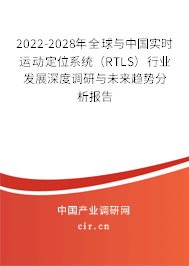 2022-2028年全球与中国实时运动定位系统（RTLS）行业发展深度调研与未来趋势分析报告

中国产业调研网
cir.cn